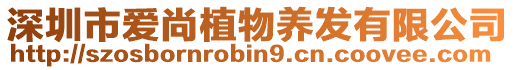 深圳市爱尚植物养发有限公司
http://szosbornrobin9.cn.coovee.com